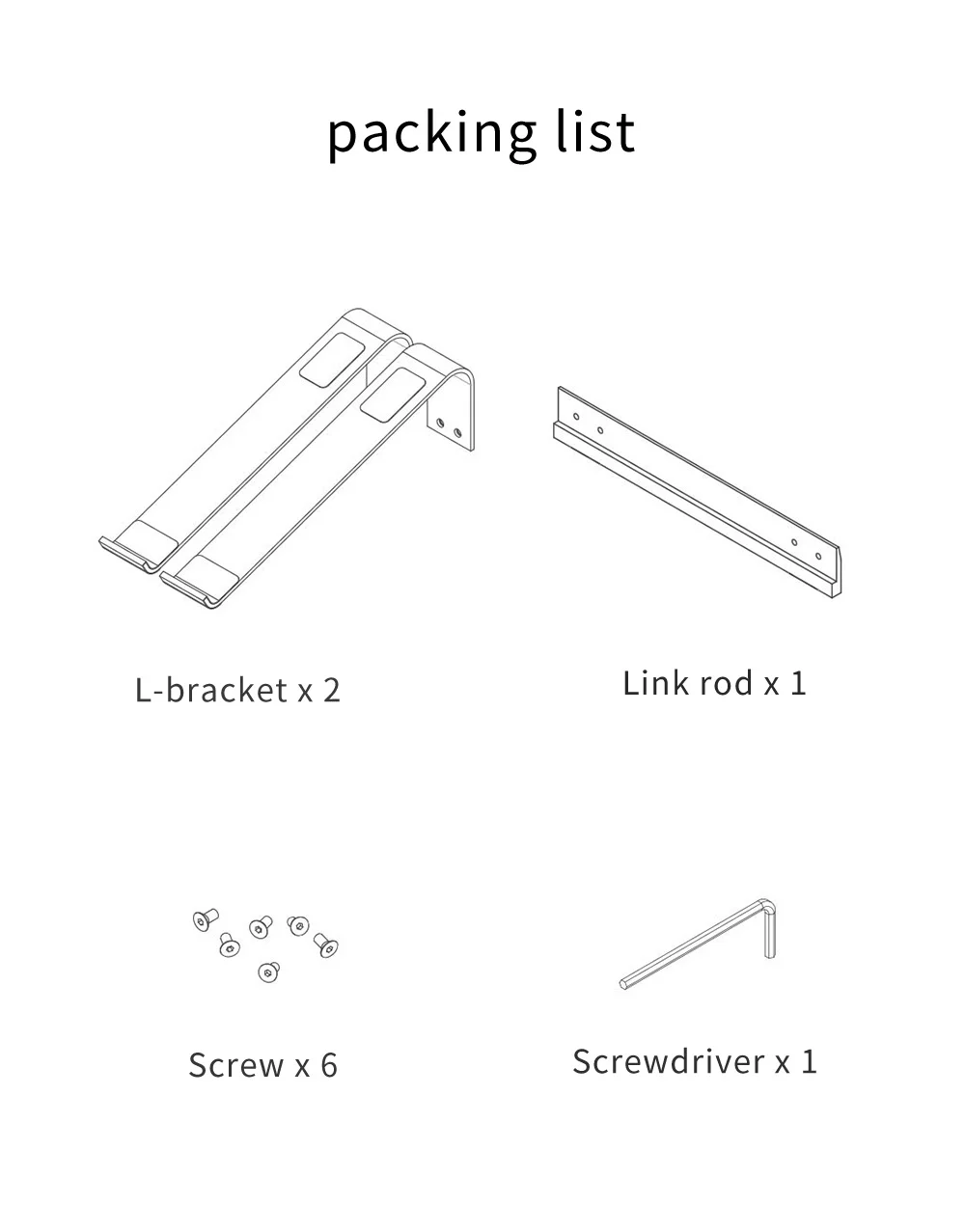 packing list

L-bracket x 2

Link rod x 1

Screw x 6

Screwdriver x 1